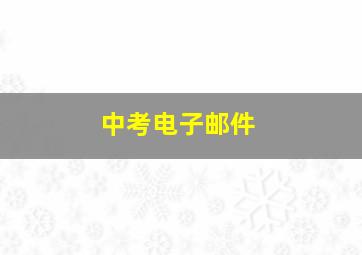 中考电子邮件